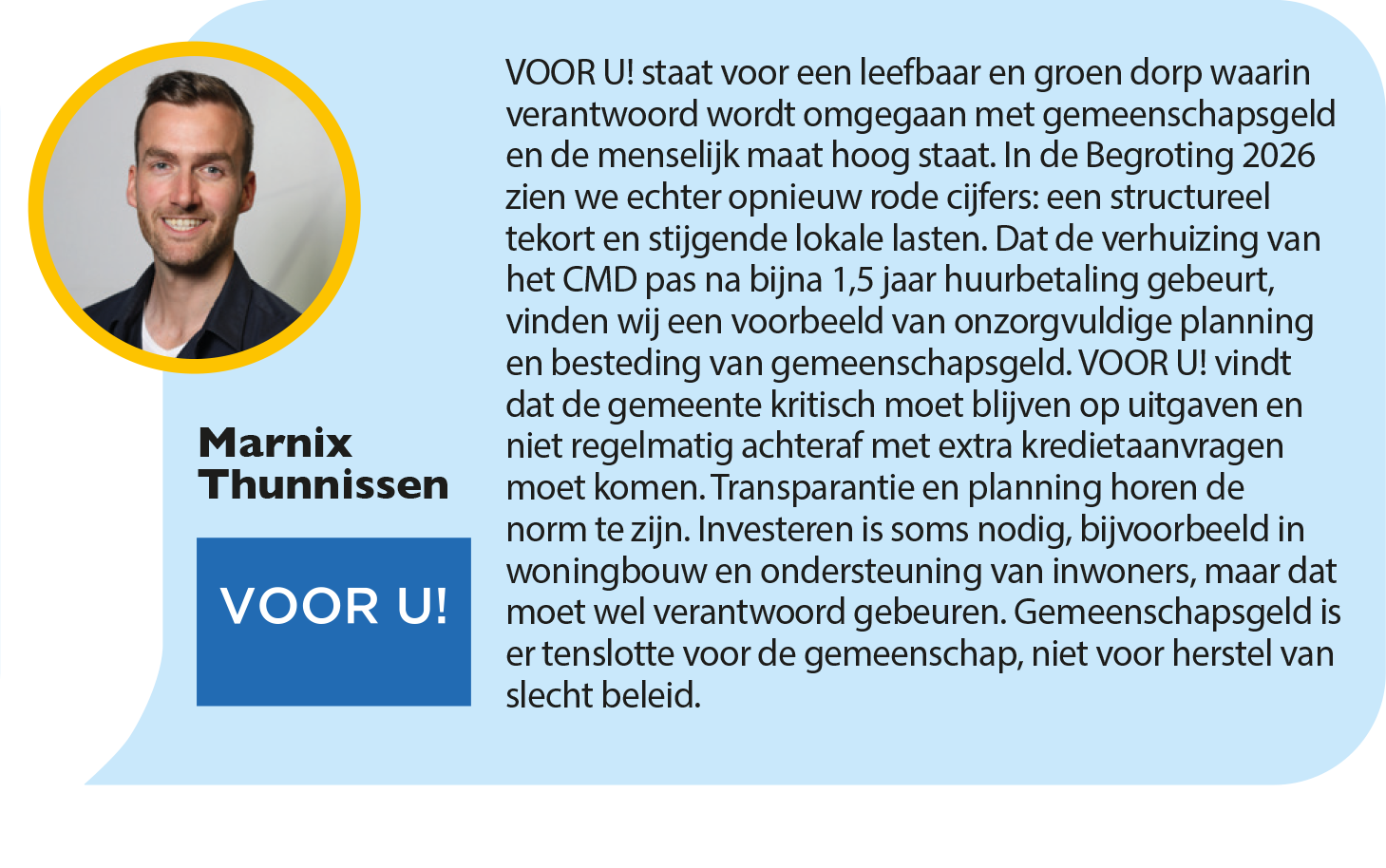 Marnix Thunnissen

VOOR U!

VOOR U! staat voor een leefbaar en groen dorp waarin verantwoord wordt omgegaan met gemeenschapsgeld en de menselijk maat hoog staat. In de Begroting 2026 zien we echter opnieuw rode cijfers: een structureel tekort en stijgende lokale lasten. Dat de verhuizing van het CMD pas na bijna 1,5 jaar huurbetaling gebeurt, vinden wij een voorbeeld van onzorgvuldige planning en besteding van gemeenschapsgeld. VOOR U! vindt dat de gemeente kritisch moet blijven op uitgaven en niet regelmatig achteraf met extra kredietaanvragen moet komen. Transparantie en planning horen de norm te zijn. Investeren is soms nodig, bijvoorbeeld in woningbouw en ondersteuning van inwoners, maar dat moet wel verantwoord gebeuren. Gemeenschapsgeld is er tenslotte voor de gemeenschap, niet voor herstel van slecht beleid.